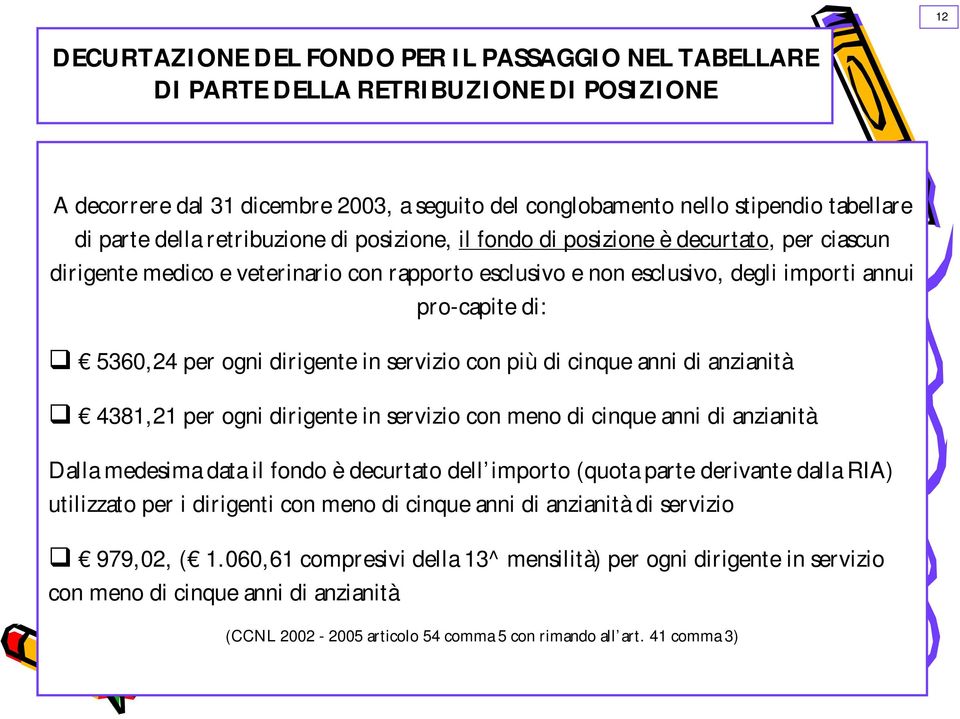 12

DECURTAZIONE DEL FONDO PER IL PASSAGGIO NEL TABELLARE DI PARTE DELLA RETRIBUZIONE DI POSIZIONE

A decorrere dal 31 dicembre 2003, a seguito del conglobamento nello stipendio tabellare di parte della retribuzione di posizione, il fondo di posizione è decurtato, per ciascun dirigente medico e veterinario con rapporto esclusivo e non esclusivo, degli importi annui pro-capite di:

❑ € 5360,24 per ogni dirigente in servizio con più di cinque anni di anzianità

❑ € 4381,21 per ogni dirigente in servizio con meno di cinque anni di anzianità

Dalla medesima data il fondo è decurtato dell'importo (quota parte derivante dalla RIA) utilizzato per i dirigenti con meno di cinque anni di anzianità di servizio

❑ € 979,02, (€ 1.060,61 compresivi della 13^ mensilità) per ogni dirigente in servizio con meno di cinque anni di anzianità

(CCNL 2002 - 2005 articolo 54 comma 5 con rimando all'art. 41 comma 3)